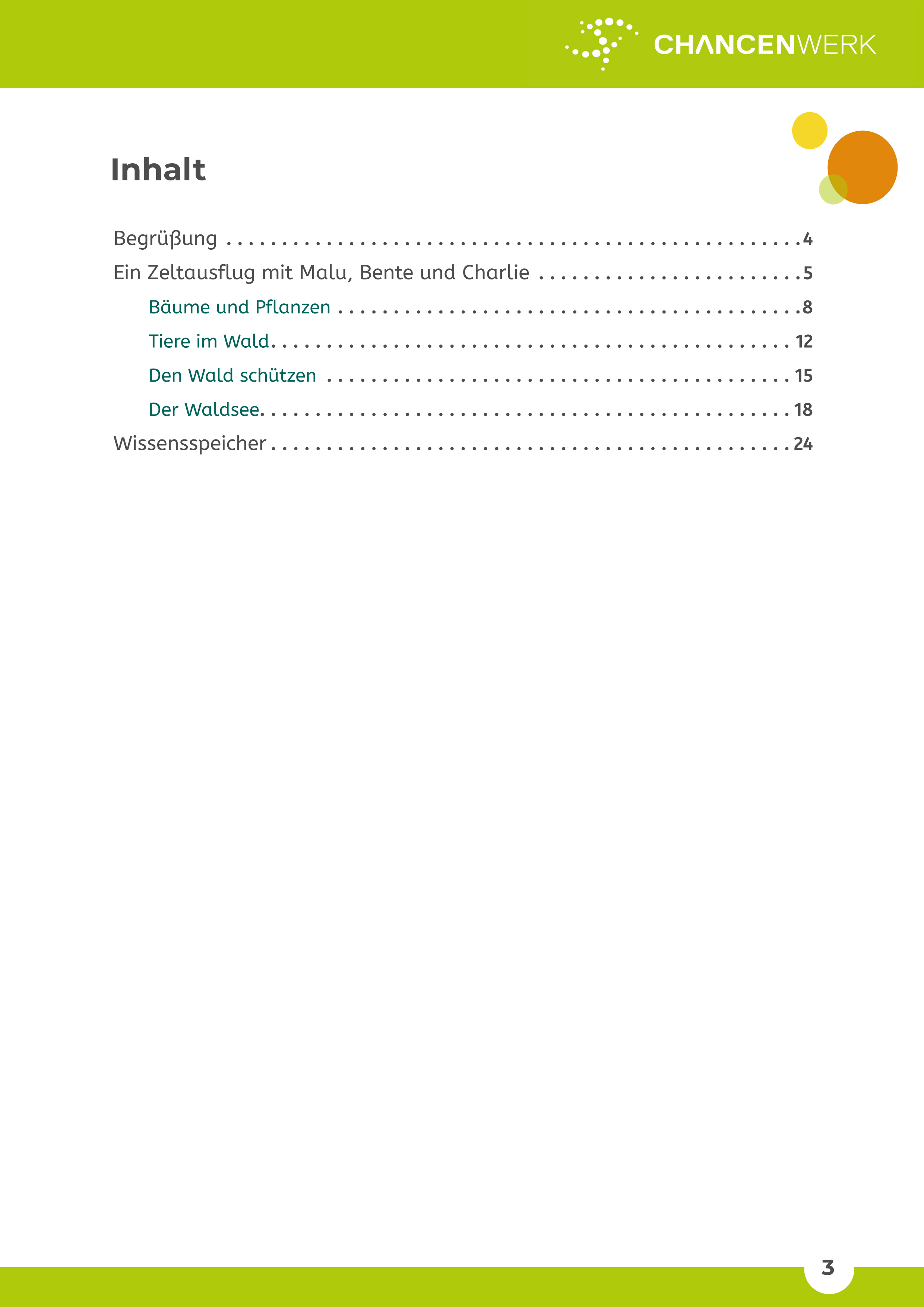 CHANCENWERK

Inhalt

Begrüßung 4
Ein Zeltausflug mit Malu, Bente und Charlie 5
Bäume und Pflanzen 8
Tiere im Wald 12
Den Wald schützen 15
Der Waldsee 18
Wissensspeicher 24

3